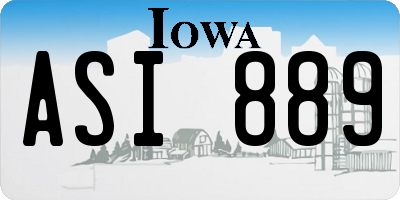 IOWA

ASI 889